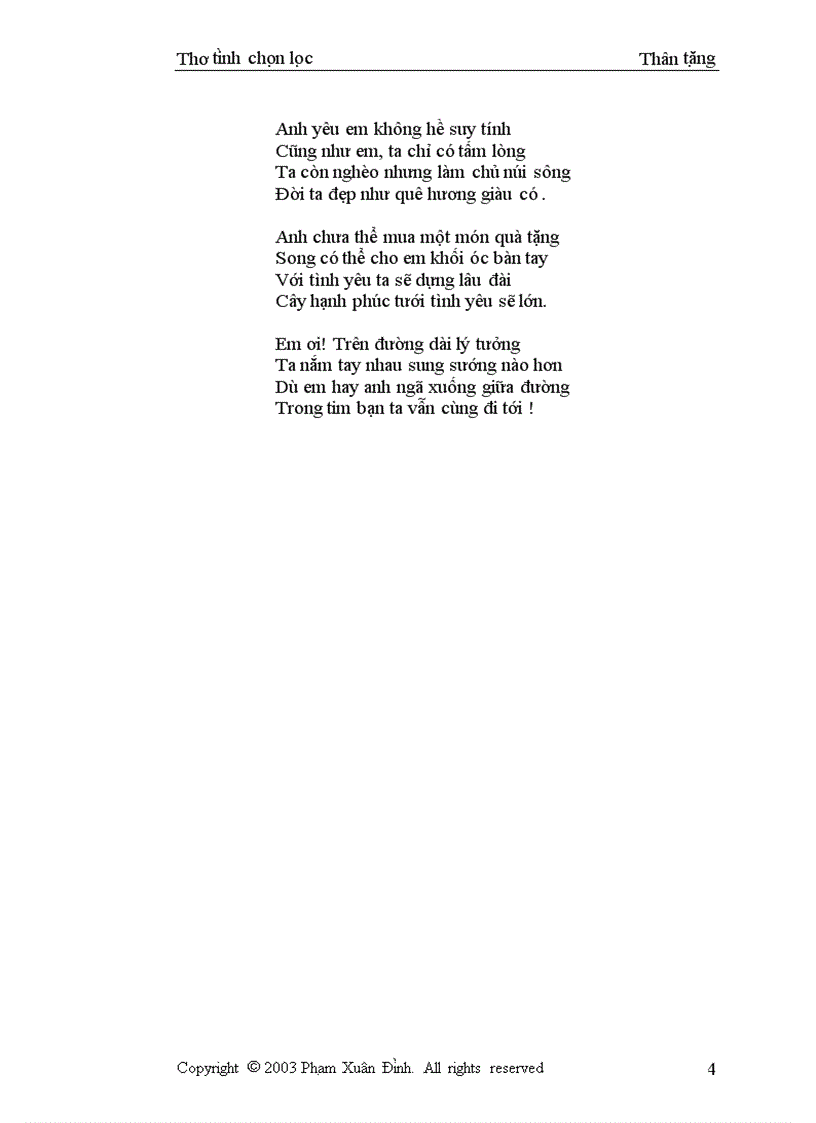 Thơ tình chọn lọc Thân tặng

Anh yêu em không hề suy tính
Cũng như em, ta chỉ có tấm lòng
Ta còn nghèo nhưng làm chủ núi sông
Đời ta đẹp như quê hương giàu có .

Anh chưa thể mua một món quà tặng
Song có thể cho em khối óc bàn tay
Với tình yêu ta sẽ dựng lâu đài
Cây hạnh phúc tưới tình yêu sẽ lớn.

Em ơi! Trên đường dài lý tưởng
Ta nắm tay nhau sung sướng nào hơn
Dù em hay anh ngã xuống giữa đường
Trong tim bạn ta vẫn cùng đi tới !

Copyright © 2003 Phạm Xuân Đình. All rights reserved 4